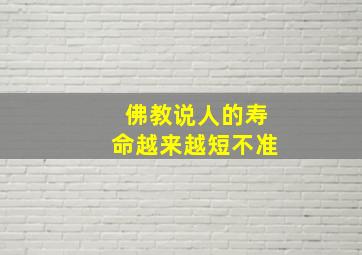 佛教说人的寿命越来越短不准